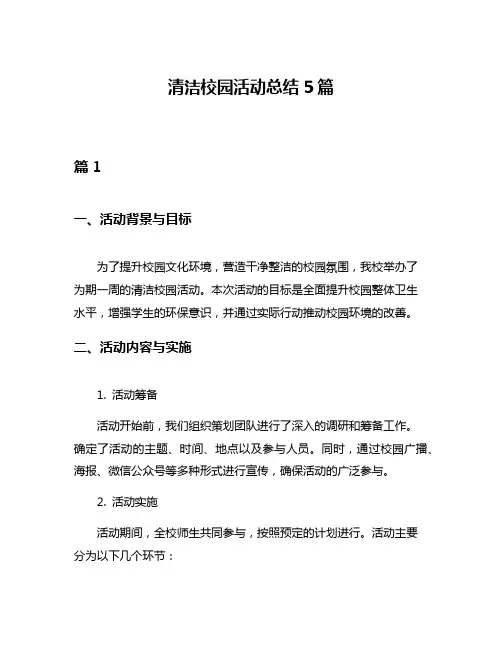 清洁校园活动总结 5 篇

篇 1

一、活动背景与目标

为了提升校园文化环境，营造干净整洁的校园氛围，我校举办了为期一周的清洁校园活动。本次活动的目标是全面提升校园整体卫生水平，增强学生的环保意识，并通过实际行动推动校园环境的改善。

二、活动内容与实施

1. 活动筹备

活动开始前，我们组织策划团队进行了深入的调研和筹备工作。确定了活动的主题、时间、地点以及参与人员。同时，通过校园广播、海报、微信公众号等多种形式进行宣传，确保活动的广泛参与。

2. 活动实施

活动期间，全校师生共同参与，按照预定的计划进行。活动主要分为以下几个环节：